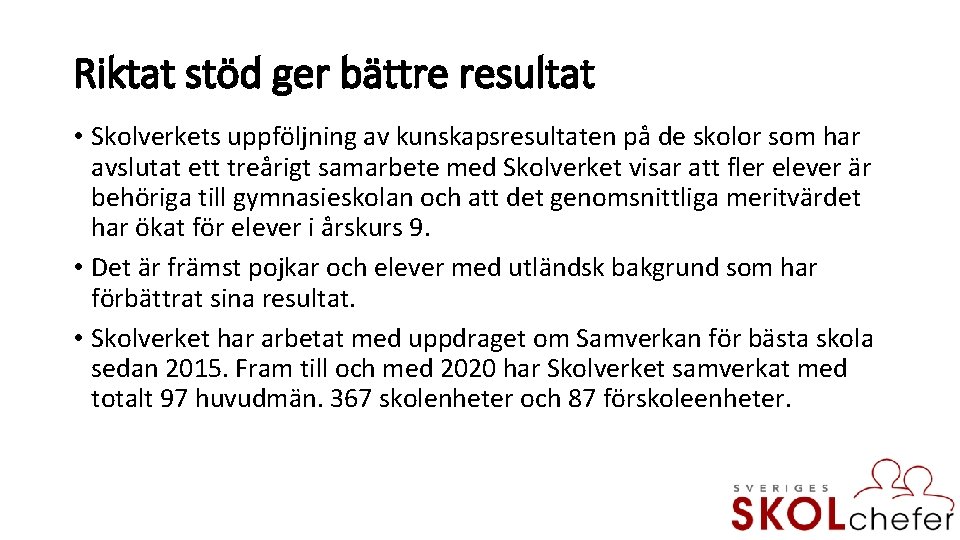 Riktat stöd ger bättre resultat

• Skolverkets uppföljning av kunskapsresultaten på de skolor som har avslutat ett treårigt samarbete med Skolverket visar att fler elever är behöriga till gymnasieskolan och att det genomsnittliga meritvärdet har ökat för elever i årskurs 9.

• Det är främst pojkar och elever med utländsk bakgrund som har förbättrat sina resultat.

• Skolverket har arbetat med uppdraget om Samverkan för bästa skola sedan 2015. Fram till och med 2020 har Skolverket samverkat med totalt 97 huvudmän. 367 skolenheter och 87 förskoleenheter.

SVERIGES SKOLchefer